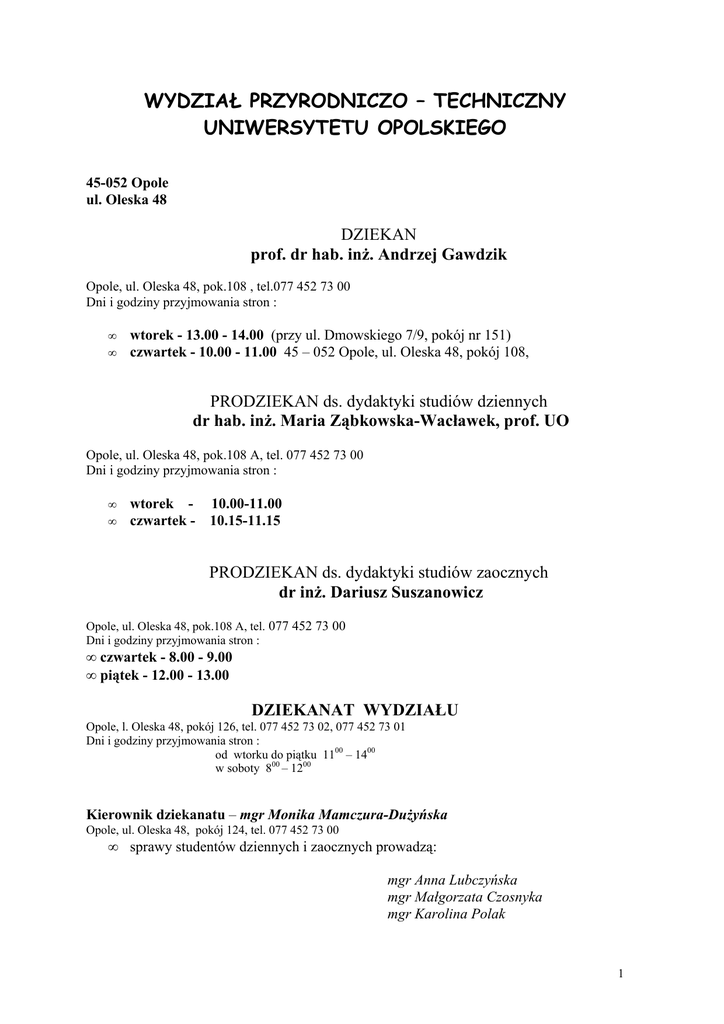 WYDZIAŁ PRZYRODNICZO – TECHNICZNY
UNIWERSYTETU OPOLSKIEGO

45-052 Opole
ul. Oleska 48

DZIEKAN
prof. dr hab. inż. Andrzej Gawdzik

Opole, ul. Oleska 48, pok.108 , tel.077 452 73 00
Dni i godziny przyjmowania stron :

∞ wtorek - 13.00 - 14.00 (przy ul. Dmowskiego 7/9, pokój nr 151)
∞ czwartek - 10.00 - 11.00 45 – 052 Opole, ul. Oleska 48, pokój 108,

PRODZIEKAN ds. dydaktyki studiów dziennych
dr hab. inż. Maria Ząbkowska-Wacławek, prof. UO

Opole, ul. Oleska 48, pok.108 A, tel. 077 452 73 00
Dni i godziny przyjmowania stron :

∞ wtorek - 10.00-11.00
∞ czwartek - 10.15-11.15

PRODZIEKAN ds. dydaktyki studiów zaocznych
dr inż. Dariusz Suszanowicz

Opole, ul. Oleska 48, pok.108 A, tel. 077 452 73 00
Dni i godziny przyjmowania stron :
∞ czwartek - 8.00 - 9.00
∞ piątek - 12.00 - 13.00

DZIEKANAT WYDZIAŁU
Opole, l. Oleska 48, pokój 126, tel. 077 452 73 02, 077 452 73 01
Dni i godziny przyjmowania stron :
od wtorku do piątku $11^{00} – 14^{00}$
w soboty $8^{00} – 12^{00}$

Kierownik dziekanatu – mgr Monika Mamczura-Dużyńska
Opole, ul. Oleska 48, pokój 124, tel. 077 452 73 00
∞ sprawy studentów dziennych i zaocznych prowadzą:

mgr Anna Lubczyńska
mgr Małgorzata Czosnyka
mgr Karolina Polak

1